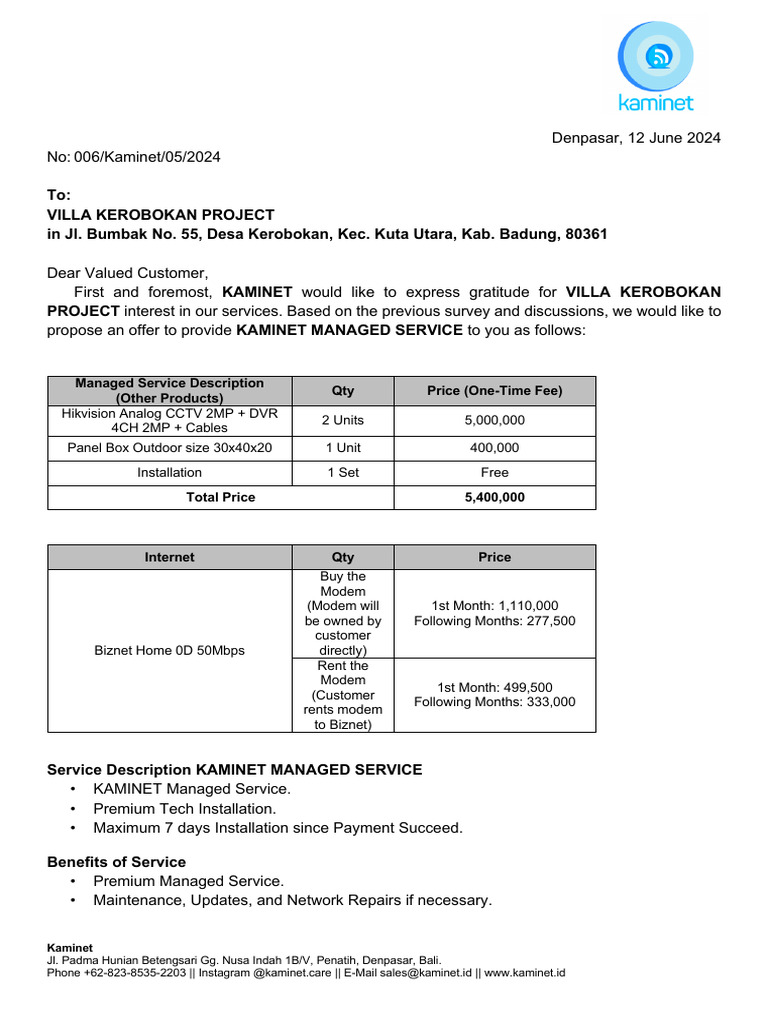 kaminet

Denpasar, 12 June 2024

No: 006/Kaminet/05/2024

To:
VILLA KEROBOKAN PROJECT
in Jl. Bumbak No. 55, Desa Kerobokan, Kec. Kuta Utara, Kab. Badung, 80361

Dear Valued Customer,
First and foremost, KAMINET would like to express gratitude for VILLA KEROBOKAN PROJECT interest in our services. Based on the previous survey and discussions, we would like to propose an offer to provide KAMINET MANAGED SERVICE to you as follows:

| Managed Service Description (Other Products) | Qty | Price (One-Time Fee) |
|---|---|---|
| Hikvision Analog CCTV 2MP + DVR 4CH 2MP + Cables | 2 Units | 5,000,000 |
| Panel Box Outdoor size 30x40x20 | 1 Unit | 400,000 |
| Installation | 1 Set | Free |
| Total Price | | 5,400,000 |

| Internet | Qty | Price |
|---|---|---|
| Biznet Home 0D 50Mbps | Buy the Modem (Modem will be owned by customer directly) | 1st Month: 1,110,000 Following Months: 277,500 |
| | Rent the Modem (Customer rents modem to Biznet) | 1st Month: 499,500 Following Months: 333,000 |

Service Description KAMINET MANAGED SERVICE
• KAMINET Managed Service.
• Premium Tech Installation.
• Maximum 7 days Installation since Payment Succeed.

Benefits of Service
• Premium Managed Service.
• Maintenance, Updates, and Network Repairs if necessary.

Kaminet
Jl. Padma Hunian Betengsari Gg. Nusa Indah 1B/V, Penatih, Denpasar, Bali.
Phone +62-823-8535-2203 || Instagram @kaminet.care || E-Mail sales@kaminet.id || www.kaminet.id